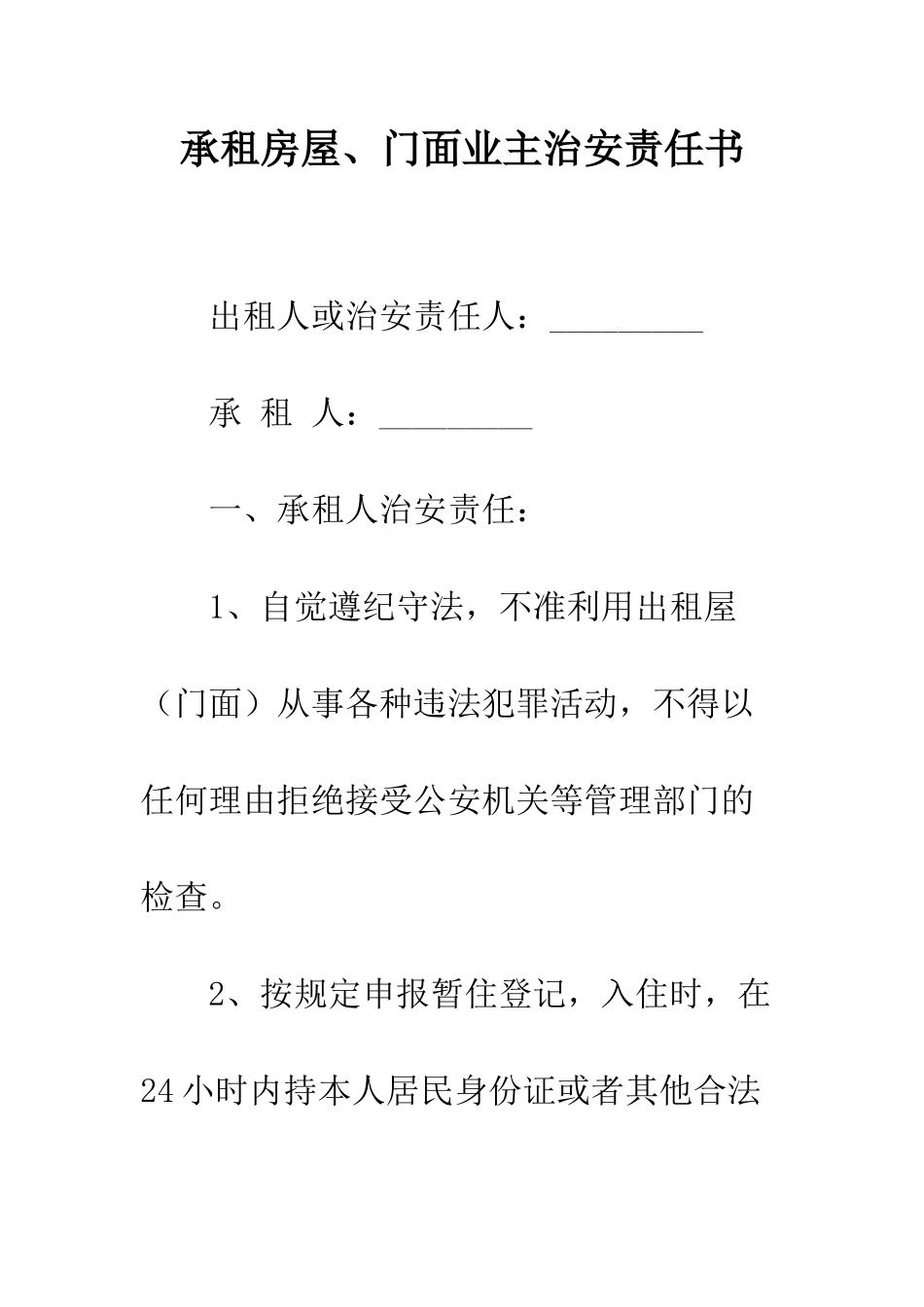 承租房屋、门面业主治安责任书

出租人或治安责任人：_________

承 租 人：_________

一、承租人治安责任：

1、自觉遵纪守法，不准利用出租屋（门面）从事各种违法犯罪活动，不得以任何理由拒绝接受公安机关等管理部门的检查。

2、按规定申报暂住登记，入住时，在24小时内持本人居民身份证或者其他合法